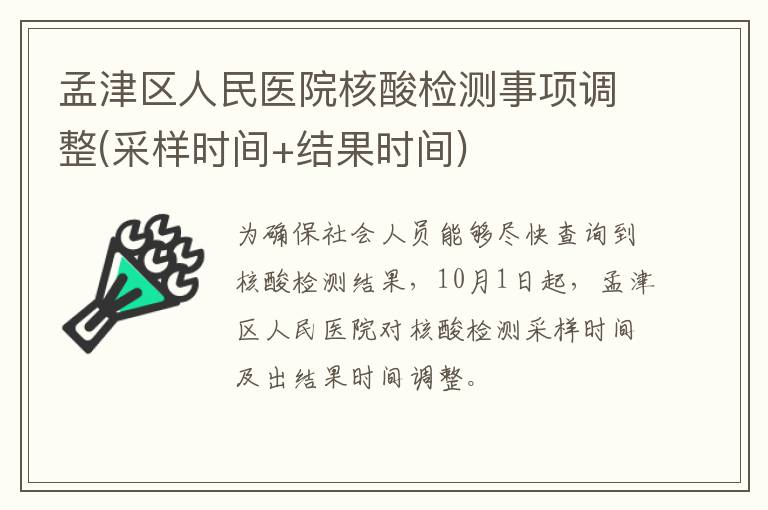 孟津区人民医院核酸检测事项调整(采样时间+结果时间)

为确保社会人员能够尽快查询到核酸检测结果，10月1日起，孟津区人民医院对核酸检测采样时间及出结果时间调整。